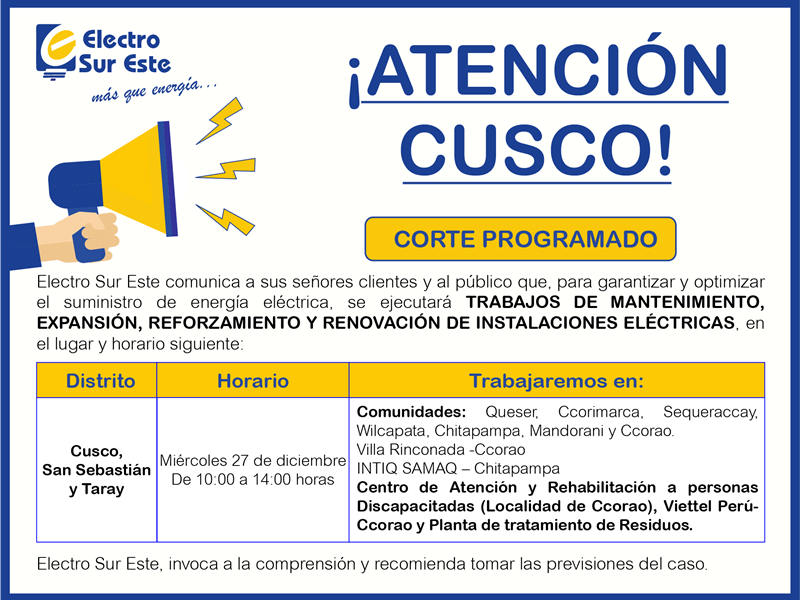 Electro Sur Este
más que energía...

¡ATENCIÓN CUSCO!

CORTE PROGRAMADO

Electro Sur Este comunica a sus señores clientes y al público que, para garantizar y optimizar el suministro de energía eléctrica, se ejecutará TRABAJOS DE MANTENIMIENTO, EXPANSIÓN, REFORZAMIENTO Y RENOVACIÓN DE INSTALACIONES ELÉCTRICAS, en el lugar y horario siguiente:

| Distrito | Horario | Trabajaremos en: |
|---|---|---|
| Cusco, San Sebastián y Taray | Miércoles 27 de diciembre De 10:00 a 14:00 horas | Comunidades: Queser, Ccorimarca, Sequeraccay, Wilcapata, Chitapampa, Mandorani y Ccorao. Villa Rinconada -Ccorao INTIQ SAMAQ – Chitapampa Centro de Atención y Rehabilitación a personas Discapacitadas (Localidad de Ccorao), Viettel Perú-Ccorao y Planta de tratamiento de Residuos. |

Electro Sur Este, invoca a la comprensión y recomienda tomar las previsiones del caso.